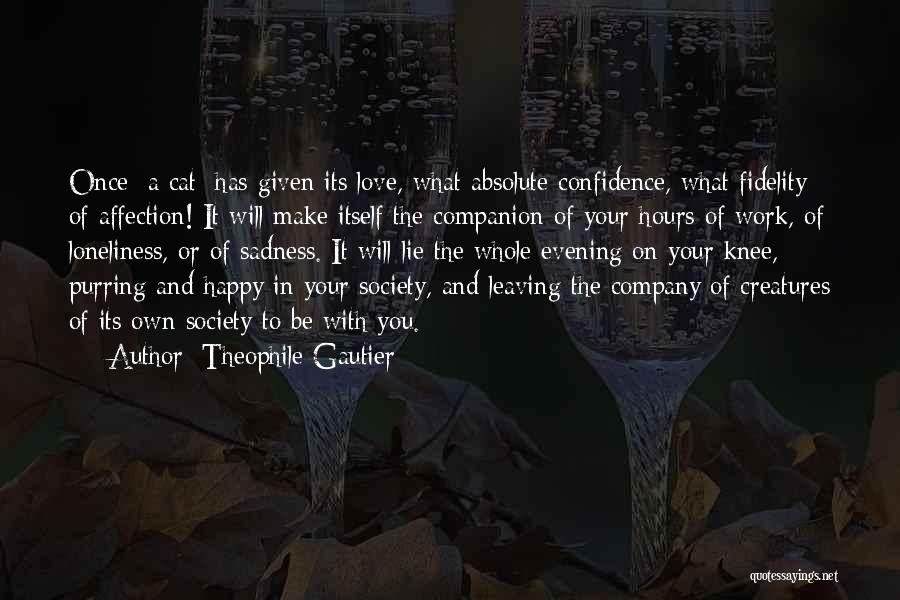 Once a cat has given its love, what absolute confidence, what fidelity of affection! It will make itself the companion of your hours of work, of loneliness, or of sadness. It will lie the whole evening on your knee, purring and happy in your society, and leaving the company of creatures of its own society to be with you.

Author: Theophile Gautier

quotessayings.net